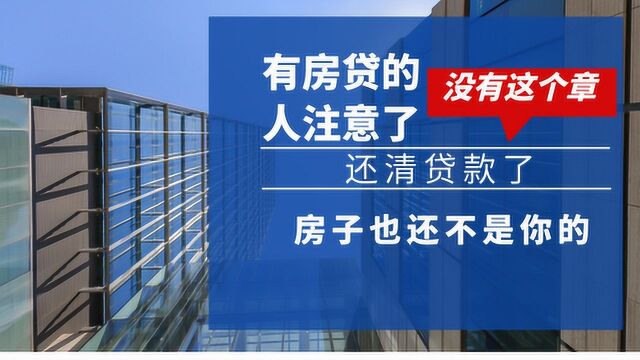 有房贷的人注意了

没有这个章

还清贷款了

房子也还不是你的